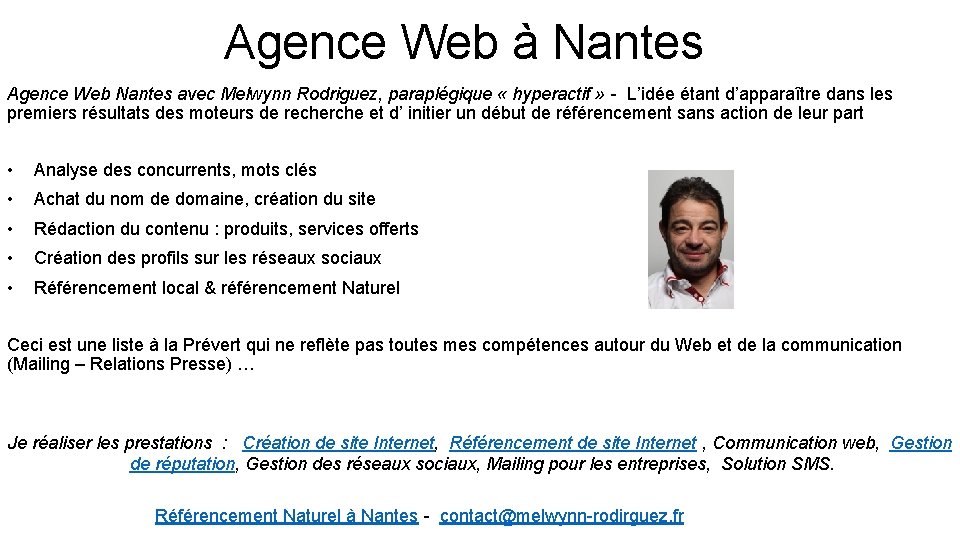 Agence Web à Nantes

Agence Web Nantes avec Melwynn Rodriguez, paraplégique « hyperactif » - L'idée étant d'apparaître dans les premiers résultats des moteurs de recherche et d' initier un début de référencement sans action de leur part

• Analyse des concurrents, mots clés
• Achat du nom de domaine, création du site
• Rédaction du contenu : produits, services offerts
• Création des profils sur les réseaux sociaux
• Référencement local & référencement Naturel

Ceci est une liste à la Prévert qui ne reflète pas toutes mes compétences autour du Web et de la communication (Mailing – Relations Presse) …

Je réaliser les prestations : Création de site Internet, Référencement de site Internet , Communication web, Gestion de réputation, Gestion des réseaux sociaux, Mailing pour les entreprises, Solution SMS.

Référencement Naturel à Nantes - contact@melwynn-rodirguez.fr